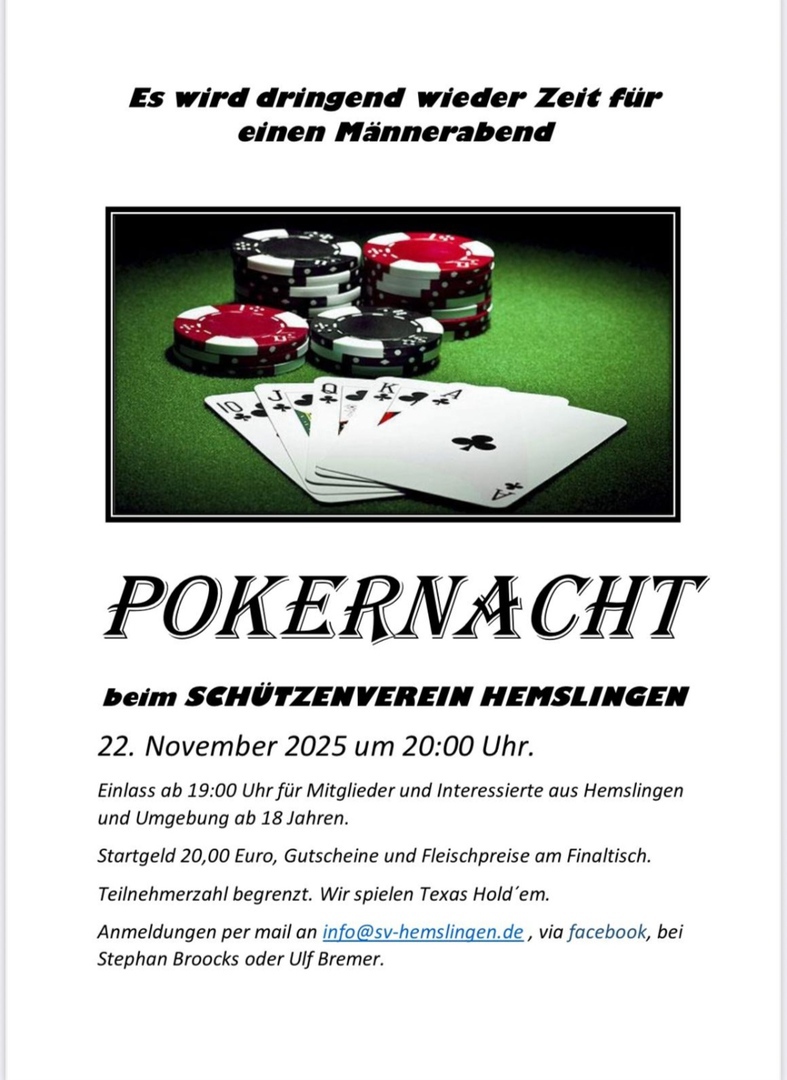 Es wird dringend wieder Zeit für einen Männerabend

POKERNACHT

beim SCHÜTZENVEREIN HEMSLINGEN

22. November 2025 um 20:00 Uhr.

Einlass ab 19:00 Uhr für Mitglieder und Interessierte aus Hemslingen und Umgebung ab 18 Jahren.

Startgeld 20,00 Euro, Gutscheine und Fleischpreise am Finaltisch.

Teilnehmerzahl begrenzt. Wir spielen Texas Hold´em.

Anmeldungen per mail an info@sv-hemslingen.de , via facebook, bei Stephan Broocks oder Ulf Bremer.